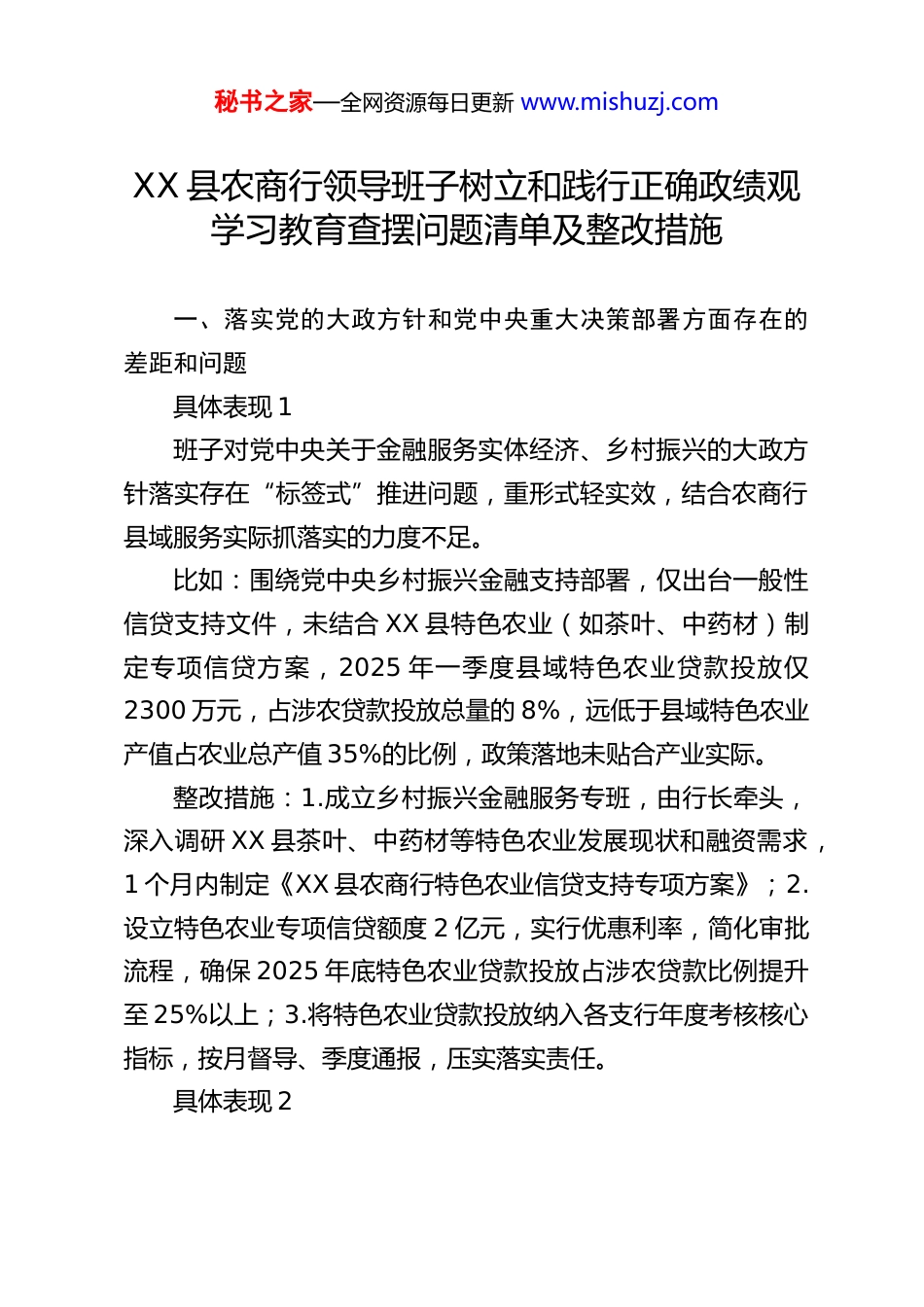 秘书之家—全网资源每日更新 www.mishuzj.com

XX 县农商行领导班子树立和践行正确政绩观学习教育查摆问题清单及整改措施

一、落实党的大政方针和党中央重大决策部署方面存在的差距和问题

具体表现 1

班子对党中央关于金融服务实体经济、乡村振兴的大政方针落实存在“标签式”推进问题，重形式轻实效，结合农商行县域服务实际抓落实的力度不足。

比如：围绕党中央乡村振兴金融支持部署，仅出台一般性信贷支持文件，未结合 XX 县特色农业（如茶叶、中药材）制定专项信贷方案，2025 年一季度县域特色农业贷款投放仅 2300 万元，占涉农贷款投放总量的 8%，远低于县域特色农业产值占农业总产值 35%的比例，政策落地未贴合产业实际。

整改措施：1.成立乡村振兴金融服务专班，由行长牵头，深入调研 XX 县茶叶、中药材等特色农业发展现状和融资需求，1 个月内制定《XX 县农商行特色农业信贷支持专项方案》；2.设立特色农业专项信贷额度 2 亿元，实行优惠利率，简化审批流程，确保 2025 年底特色农业贷款投放占涉农贷款比例提升至 25%以上；3.将特色农业贷款投放纳入各支行年度考核核心指标，按月督导、季度通报，压实落实责任。

具体表现 2